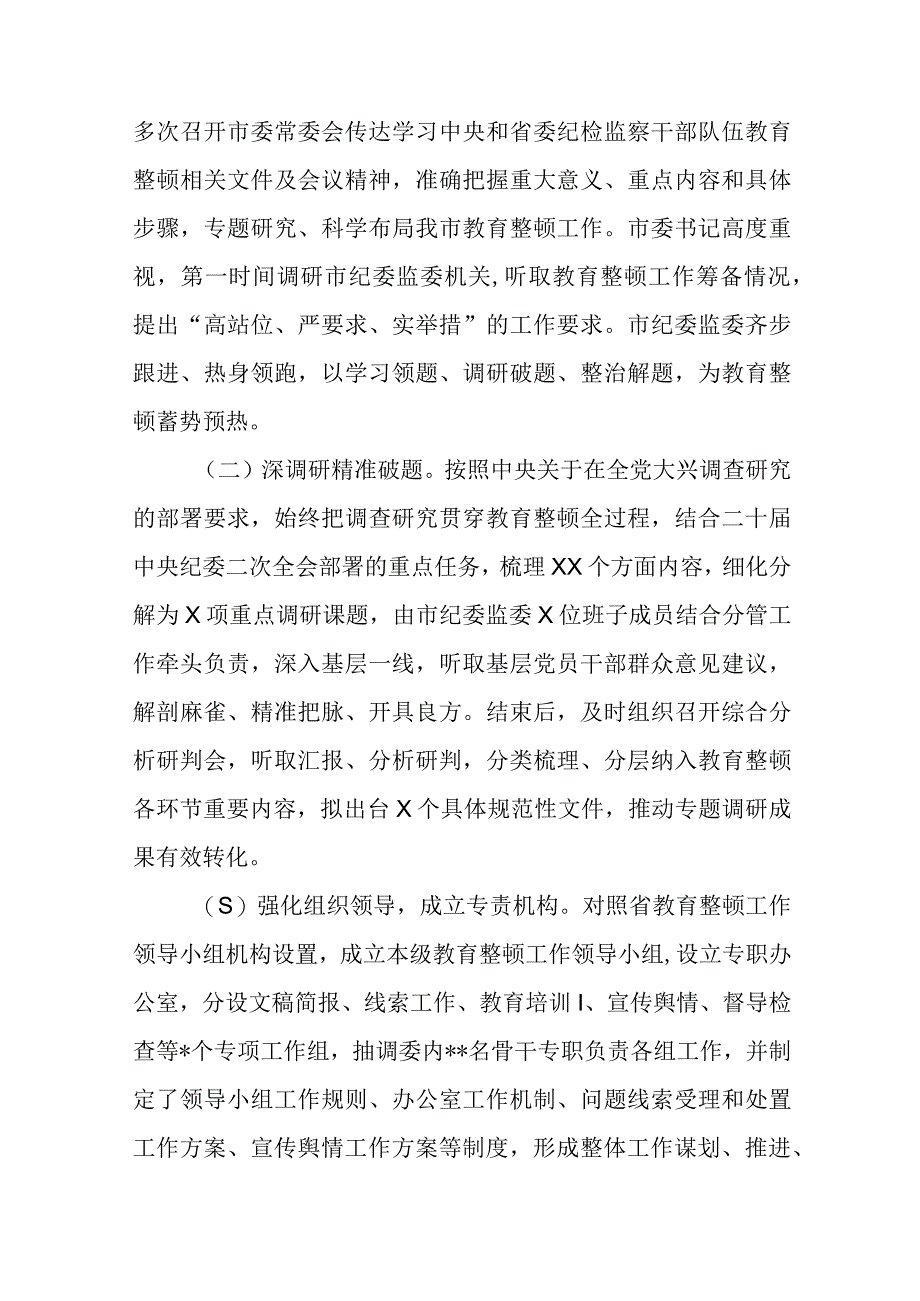 多次召开市委常委会传达学习中央和省委纪检监察干部队伍教育整顿相关文件及会议精神，准确把握重大意义、重点内容和具体步骤，专题研究、科学布局我市教育整顿工作。市委书记高度重视，第一时间调研市纪委监委机关,听取教育整顿工作筹备情况，提出“高站位、严要求、实举措”的工作要求。市纪委监委齐步跟进、热身领跑，以学习领题、调研破题、整治解题，为教育整顿蓄势预热。

（二）深调研精准破题。按照中央关于在全党大兴调查研究的部署要求，始终把调查研究贯穿教育整顿全过程，结合二十届中央纪委二次全会部署的重点任务，梳理XX个方面内容，细化分解为X项重点调研课题，由市纪委监委X位班子成员结合分管工作牵头负责，深入基层一线，听取基层党员干部群众意见建议，解剖麻雀、精准把脉、开具良方。结束后，及时组织召开综合分析研判会，听取汇报、分析研判，分类梳理、分层纳入教育整顿各环节重要内容，拟出台X个具体规范性文件，推动专题调研成果有效转化。

（S）强化组织领导，成立专责机构。对照省教育整顿工作领导小组机构设置，成立本级教育整顿工作领导小组,设立专职办公室，分设文稿简报、线索工作、教育培训I、宣传舆情、督导检查等*个专项工作组，抽调委内**名骨干专职负责各组工作，并制定了领导小组工作规则、办公室工作机制、问题线索受理和处置工作方案、宣传舆情工作方案等制度，形成整体工作谋划、推进、